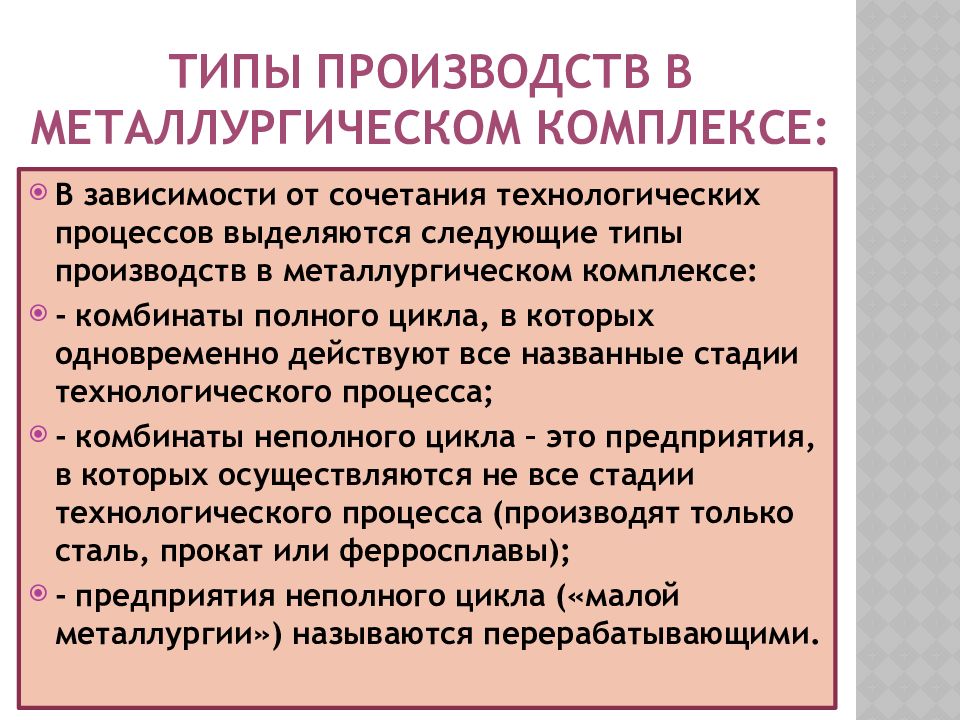 ТИПЫ ПРОИЗВОДСТВ В МЕТАЛЛУРГИЧЕСКОМ КОМПЛЕКСЕ:

В зависимости от сочетания технологических процессов выделяются следующие типы производств в металлургическом комплексе:

- комбинаты полного цикла, в которых одновременно действуют все названные стадии технологического процесса;

- комбинаты неполного цикла – это предприятия, в которых осуществляются не все стадии технологического процесса (производят только сталь, прокат или ферросплавы);

- предприятия неполного цикла («малой металлургии») называются перерабатывающими.